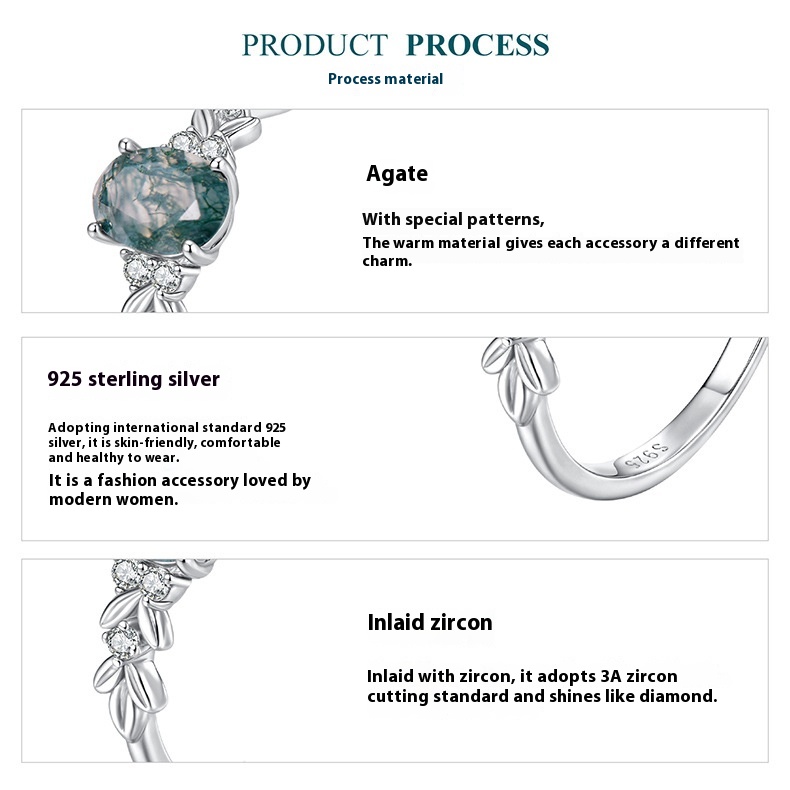 PRODUCT PROCESS

Process material

Agate

With special patterns,
The warm material gives each accessory a different charm.

925 sterling silver

Adopting international standard 925 silver, it is skin-friendly, comfortable and healthy to wear.
It is a fashion accessory loved by modern women.

S925

Inlaid zircon

Inlaid with zircon, it adopts 3A zircon cutting standard and shines like diamond.